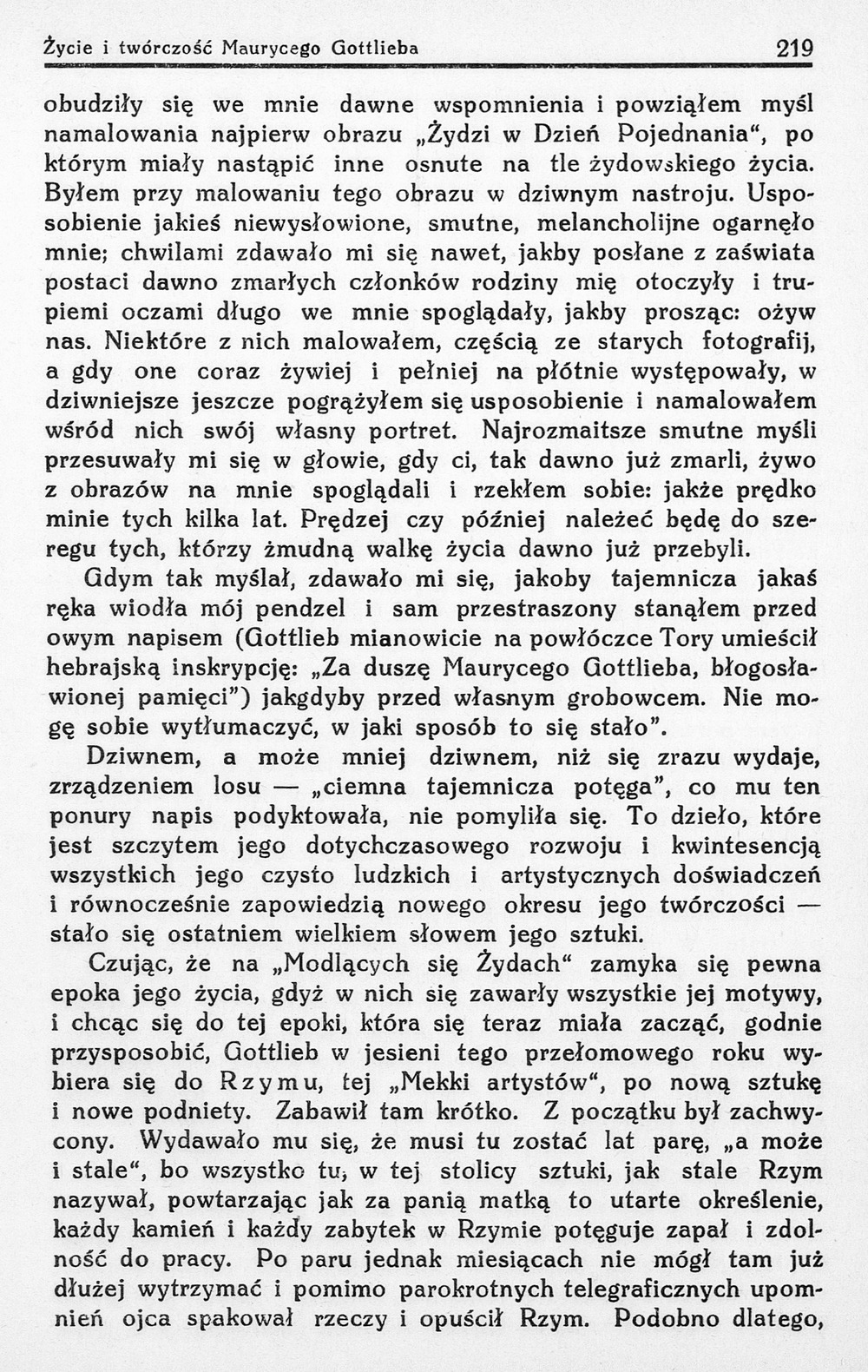 Życie i twórczość Maurycego Gottlieba 219

obudziły się we mnie dawne wspomnienia i powziąłem myśl namalowania najpierw obrazu „Żydzi w Dzień Pojednania“, po którym miały nastąpić inne osnute na tle żydowskiego życia. Byłem przy malowaniu tego obrazu w dziwnym nastroju. Usposobienie jakieś niewysłowione, smutne, melancholijne ogarnęło mnie; chwilami zdawało mi się nawet, jakby posłane z zaświata postaci dawno zmarłych członków rodziny mię otoczyły i trupiemi oczami długo we mnie spoglądały, jakby prosząc: ożyw nas. Niektóre z nich malowałem, częścią ze starych fotografij, a gdy one coraz żywiej i pełniej na płótnie występowały, w dziwniejsze jeszcze pogrążyłem się usposobienie i namalowałem wśród nich swój własny portret. Najrozmaitsze smutne myśli przesuwały mi się w głowie, gdy ci, tak dawno już zmarli, żywo z obrazów na mnie spoglądali i rzekłem sobie: jakże prędko minie tych kilka lat. Prędzej czy później należeć będę do szeregu tych, którzy żmudną walkę życia dawno już przebyli.

Gdym tak myślał, zdawało mi się, jakoby tajemnicza jakaś ręka wiodła mój pendzel i sam przestraszony stanąłem przed owym napisem (Gottlieb mianowicie na powłóczce Tory umieścił hebrajską inskrypcję: „Za duszę Maurycego Gottlieba, błogosławionej pamięci”) jakgdyby przed własnym grobowcem. Nie mogę sobie wytłumaczyć, w jaki sposób to się stało”.

Dziwnem, a może mniej dziwnem, niż się zrazu wydaje, zrządzeniem losu — „ciemna tajemnicza potęga”, co mu ten ponury napis podyktowała, nie pomyliła się. To dzieło, które jest szczytem jego dotychczasowego rozwoju i kwintesencją wszystkich jego czysto ludzkich i artystycznych doświadczeń i równocześnie zapowiedzią nowego okresu jego twórczości — stało się ostatniem wielkiem słowem jego sztuki.

Czując, że na „Modlących się Żydach“ zamyka się pewna epoka jego życia, gdyż w nich się zawarły wszystkie jej motywy, i chcąc się do tej epoki, która się teraz miała zacząć, godnie przysposobić, Gottlieb w jesieni tego przełomowego roku wybiera się do Rzymu, tej „Mekki artystów“, po nową sztukę i nowe podniety. Zabawił tam krótko. Z początku był zachwycony. Wydawało mu się, że musi tu zostać lat parę, „a może i stale“, bo wszystko tu, w tej stolicy sztuki, jak stale Rzym nazywał, powtarzając jak za panią matką to utarte określenie, każdy kamień i każdy zabytek w Rzymie potęguje zapał i zdolność do pracy. Po paru jednak miesiącach nie mógł tam już dłużej wytrzymać i pomimo parokrotnych telegraficznych upomnień ojca spakował rzeczy i opuścił Rzym. Podobno dlatego,